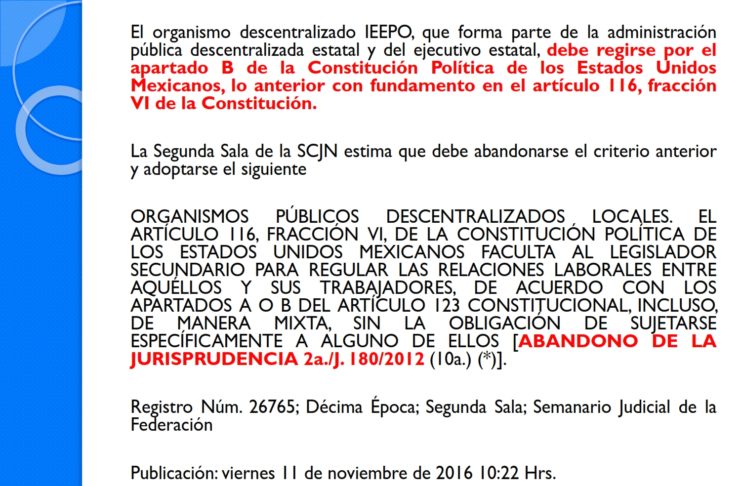 El organismo descentralizado IEEPO, que forma parte de la administración pública descentralizada estatal y del ejecutivo estatal, debe regirse por el apartado B de la Constitución Política de los Estados Unidos Mexicanos, lo anterior con fundamento en el artículo 116, fracción VI de la Constitución.

La Segunda Sala de la SCJN estima que debe abandonarse el criterio anterior y adoptarse el siguiente

ORGANISMOS PÚBLICOS DESCENTRALIZADOS LOCALES. EL ARTÍCULO 116, FRACCIÓN VI, DE LA CONSTITUCIÓN POLÍTICA DE LOS ESTADOS UNIDOS MEXICANOS FACULTA AL LEGISLADOR SECUNDARIO PARA REGULAR LAS RELACIONES LABORALES ENTRE AQUÉLLOS Y SUS TRABAJADORES, DE ACUERDO CON LOS APARTADOS A O B DEL ARTÍCULO 123 CONSTITUCIONAL, INCLUSO, DE MANERA MIXTA, SIN LA OBLIGACIÓN DE SUJETARSE ESPECÍFICAMENTE A ALGUNO DE ELLOS [ABANDONO DE LA JURISPRUDENCIA 2a./J. 180/2012 (10a.) (*)].

Registro Núm. 26765; Décima Época; Segunda Sala; Semanario Judicial de la Federación

Publicación: viernes 11 de noviembre de 2016 10:22 Hrs.